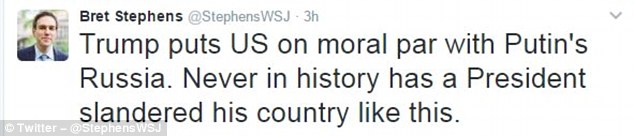 Bret Stephens @StephensWSJ · 3h

Trump puts US on moral par with Putin's Russia. Never in history has a President slandered his country like this.

© Twitter – @StephensWSJ